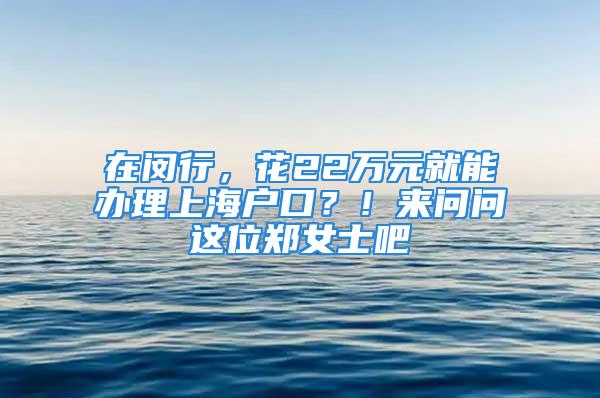 在闵行，花22万元就能办理上海户口？！来问问这位郑女士吧